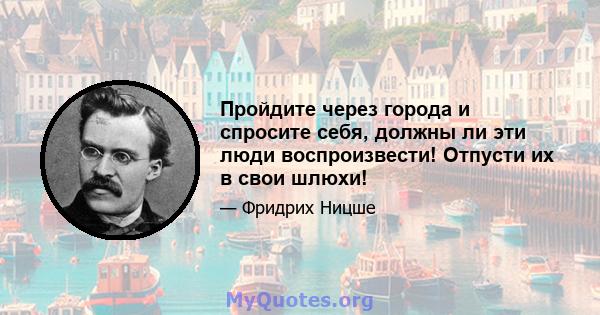 Пройдите через города и спросите себя, должны ли эти люди воспроизвести! Отпусти их в свои шлюхи!

— Фридрих Ницше

MyQuotes.org